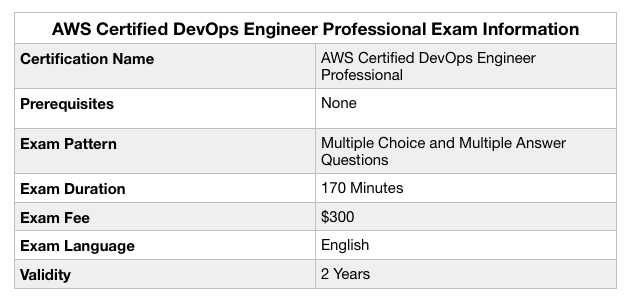 | AWS Certified DevOps Engineer Professional Exam Information | |
|---|---|
| **Certification Name** | AWS Certified DevOps Engineer Professional |
| **Prerequisites** | None |
| **Exam Pattern** | Multiple Choice and Multiple Answer Questions |
| **Exam Duration** | 170 Minutes |
| **Exam Fee** | \$300 |
| **Exam Language** | English |
| **Validity** | 2 Years |